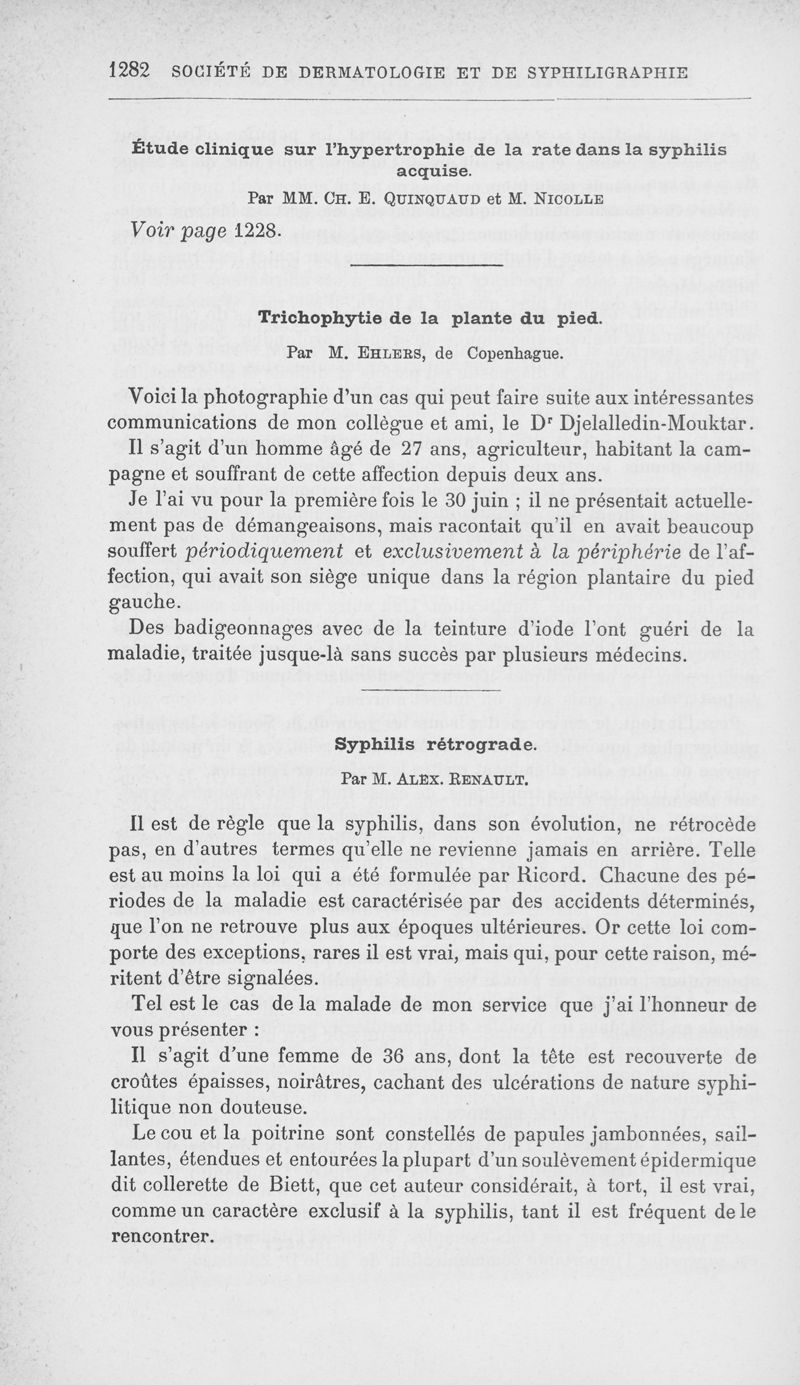 1282 SOCIÉTÉ DE DERMATOLOGIE ET DE SYPHILIGRAPHIE

Étude clinique sur l'hypertrophie de la rate dans la syphilis acquise.

Par MM. Ch. E. Quinquaud et M. Nicolle

Voir page 1228.

Trichophytie de la plante du pied.

Par M. Ehlers, de Copenhague.

Voici la photographie d'un cas qui peut faire suite aux intéressantes communications de mon collègue et ami, le Dr Djelalledin-Mouktar. Il s'agit d'un homme âgé de 27 ans, agriculteur, habitant la campagne et souffrant de cette affection depuis deux ans.

Je l'ai vu pour la première fois le 30 juin ; il ne présentait actuellement pas de démangeaisons, mais racontait qu'il en avait beaucoup souffert périodiquement et exclusivement à la périphérie de l'affection, qui avait son siège unique dans la région plantaire du pied gauche.

Des badigeonnages avec de la teinture d'iode l'ont guéri de la maladie, traitée jusque-là sans succès par plusieurs médecins.

Syphilis rétrograde.

Par M. Alex. Renault.

Il est de règle que la syphilis, dans son évolution, ne rétrocède pas, en d'autres termes qu'elle ne revienne jamais en arrière. Telle est au moins la loi qui a été formulée par Ricord. Chacune des périodes de la maladie est caractérisée par des accidents déterminés, que l'on ne retrouve plus aux époques ultérieures. Or cette loi comporte des exceptions, rares il est vrai, mais qui, pour cette raison, méritent d'être signalées.

Tel est le cas de la malade de mon service que j'ai l'honneur de vous présenter :

Il s'agit d'une femme de 36 ans, dont la tête est recouverte de croûtes épaisses, noirâtres, cachant des ulcérations de nature syphilitique non douteuse.

Le cou et la poitrine sont constellés de papules jambonnées, saillantes, étendues et entourées la plupart d'un soulèvement épidermique dit collerette de Biett, que cet auteur considérait, à tort, il est vrai, comme un caractère exclusif à la syphilis, tant il est fréquent de le rencontrer.